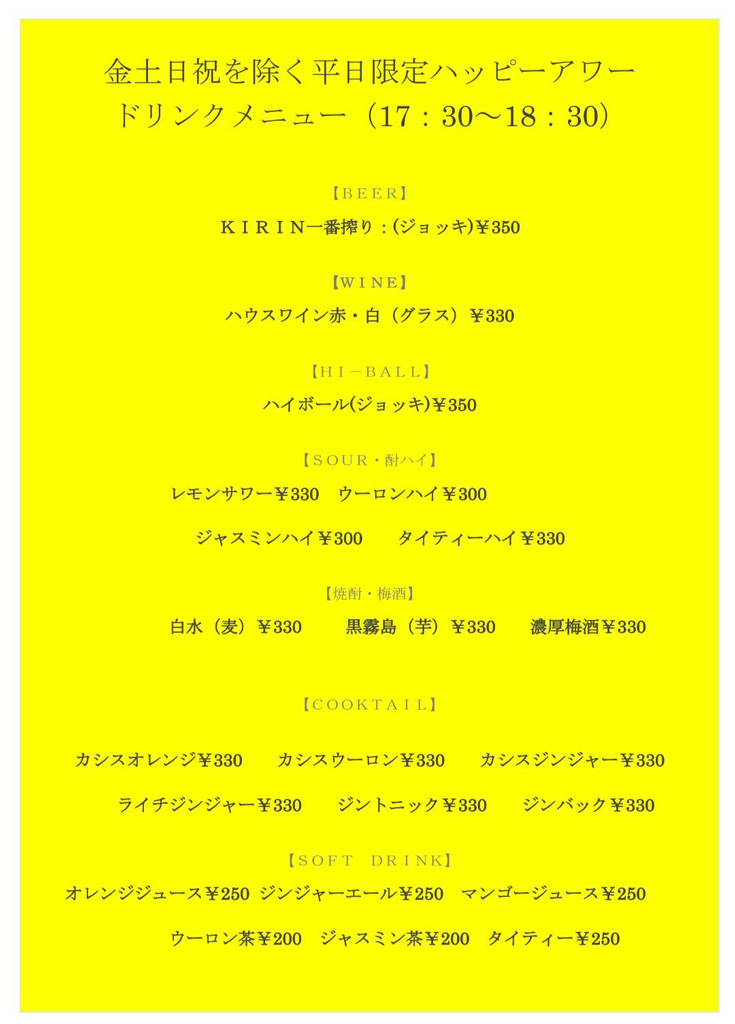 金土日祝を除く平日限定ハッピーアワー
ドリンクメニュー（17：30～18：30）

【BEER】

KIRIN一番搾り：(ジョッキ)￥350

【WINE】

ハウスワイン赤・白（グラス）￥330

【HI－BALL】

ハイボール(ジョッキ)￥350

【SOUR・酎ハイ】

レモンサワー￥330　ウーロンハイ￥300

ジャスミンハイ￥300　タイティーハイ￥330

【焼酎・梅酒】

白水（麦）￥330　黒霧島（芋）￥330　濃厚梅酒￥330

【COOKTAIL】

カシスオレンジ￥330　カシスウーロン￥330　カシスジンジャー￥330

ライチジンジャー￥330　ジントニック￥330　ジンバック￥330

【SOFT DRINK】

オレンジジュース￥250 ジンジャーエール￥250　マンゴージュース￥250

ウーロン茶￥200　ジャスミン茶￥200　タイティー￥250